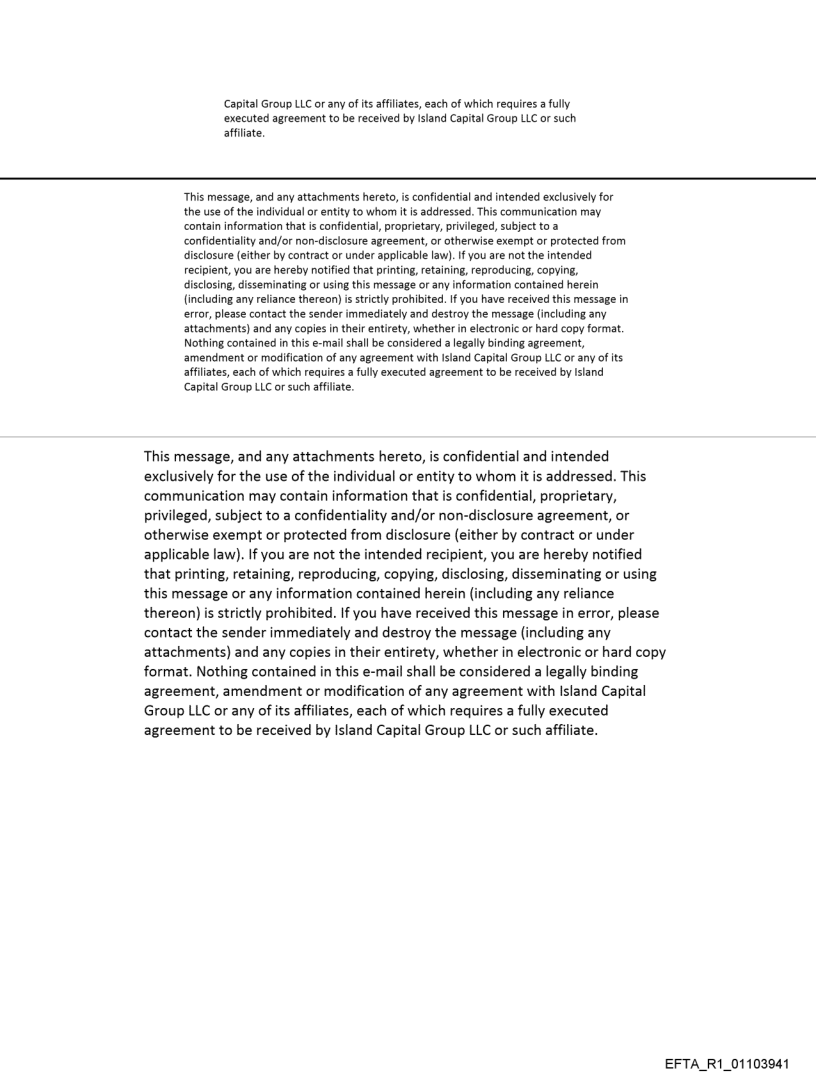 Capital Group LLC or any of its affiliates, each of which requires a fully executed agreement to be received by Island Capital Group LLC or such affiliate.

This message, and any attachments hereto, is confidential and intended exclusively for the use of the individual or entity to whom it is addressed. This communication may contain information that is confidential, proprietary, privileged, subject to a confidentiality and/or non-disclosure agreement, or otherwise exempt or protected from disclosure (either by contract or under applicable law). If you are not the intended recipient, you are hereby notified that printing, retaining, reproducing, copying, disclosing, disseminating or using this message or any information contained herein (including any reliance thereon) is strictly prohibited. If you have received this message in error, please contact the sender immediately and destroy the message (including any attachments) and any copies in their entirety, whether in electronic or hard copy format. Nothing contained in this e-mail shall be considered a legally binding agreement, amendment or modification of any agreement with Island Capital Group LLC or any of its affiliates, each of which requires a fully executed agreement to be received by Island Capital Group LLC or such affiliate.

This message, and any attachments hereto, is confidential and intended exclusively for the use of the individual or entity to whom it is addressed. This communication may contain information that is confidential, proprietary, privileged, subject to a confidentiality and/or non-disclosure agreement, or otherwise exempt or protected from disclosure (either by contract or under applicable law). If you are not the intended recipient, you are hereby notified that printing, retaining, reproducing, copying, disclosing, disseminating or using this message or any information contained herein (including any reliance thereon) is strictly prohibited. If you have received this message in error, please contact the sender immediately and destroy the message (including any attachments) and any copies in their entirety, whether in electronic or hard copy format. Nothing contained in this e-mail shall be considered a legally binding agreement, amendment or modification of any agreement with Island Capital Group LLC or any of its affiliates, each of which requires a fully executed agreement to be received by Island Capital Group LLC or such affiliate.

EFTA_R1_01103941